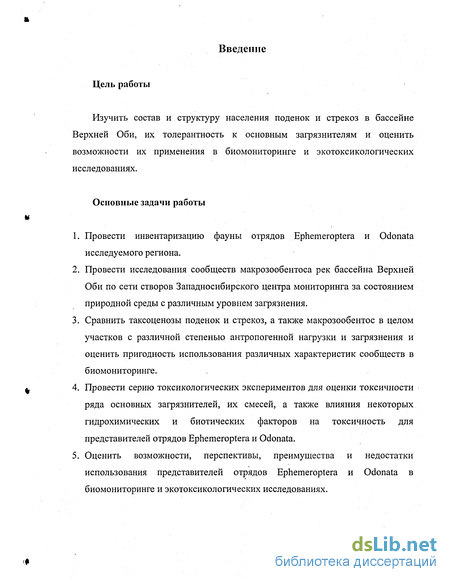 Введение

Цель работы

Изучить состав и структуру населения поденок и стрекоз в бассейне Верхней Оби, их толерантность к основным загрязнителям и оценить возможности их применения в биомониторинге и экотоксикологических исследованиях.

Основные задачи работы

1. Провести инвентаризацию фауны отрядов Ephemeroptera и Odonata исследуемого региона.
2. Провести исследования сообществ макрозообентоса рек бассейна Верхней Оби по сети створов Западносибирского центра мониторинга за состоянием природной среды с различным уровнем загрязнения.
3. Сравнить таксоценозы поденок и стрекоз, а также макрозообентос в целом участков с различной степенью антропогенной нагрузки и загрязнения и оценить пригодность использования различных характеристик сообществ в биомониторинге.
4. Провести серию токсикологических экспериментов для оценки токсичности ряда основных загрязнителей, их смесей, а также влияния некоторых гидрохимических и биотических факторов на токсичность для представителей отрядов Ephemeroptera и Odonata.
5. Оценить возможности, перспективы, преимущества и недостатки использования представителей отрядов Ephemeroptera и Odonata в биомониторинге и экотоксикологических исследованиях.

dsLib.net
библиотека диссертаций